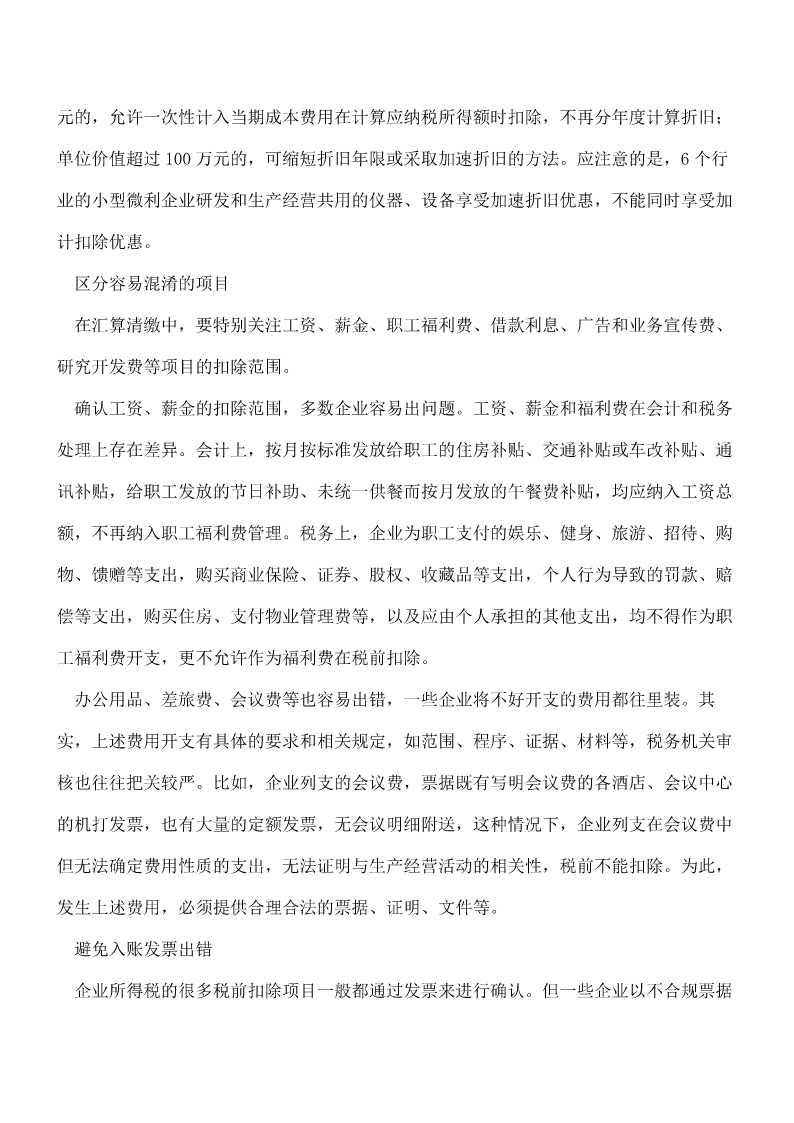 元的，允许一次性计入当期成本费用在计算应纳税所得额时扣除，不再分年度计算折旧；单位价值超过 100 万元的，可缩短折旧年限或采取加速折旧的方法。应注意的是，6 个行业的小型微利企业研发和生产经营共用的仪器、设备享受加速折旧优惠，不能同时享受加计扣除优惠。

区分容易混淆的项目

在汇算清缴中，要特别关注工资、薪金、职工福利费、借款利息、广告和业务宣传费、研究开发费等项目的扣除范围。

确认工资、薪金的扣除范围，多数企业容易出问题。工资、薪金和福利费在会计和税务处理上存在差异。会计上，按月按标准发放给职工的住房补贴、交通补贴或车改补贴、通讯补贴，给职工发放的节日补助、未统一供餐而按月发放的午餐费补贴，均应纳入工资总额，不再纳入职工福利费管理。税务上，企业为职工支付的娱乐、健身、旅游、招待、购物、馈赠等支出，购买商业保险、证券、股权、收藏品等支出，个人行为导致的罚款、赔偿等支出，购买住房、支付物业管理费等，以及应由个人承担的其他支出，均不得作为职工福利费开支，更不允许作为福利费在税前扣除。

办公用品、差旅费、会议费等也容易出错，一些企业将不好开支的费用都往里装。其实，上述费用开支有具体的要求和相关规定，如范围、程序、证据、材料等，税务机关审核也往往把关较严。比如，企业列支的会议费，票据既有写明会议费的各酒店、会议中心的机打发票，也有大量的定额发票，无会议明细附送，这种情况下，企业列支在会议费中但无法确定费用性质的支出，无法证明与生产经营活动的相关性，税前不能扣除。为此，发生上述费用，必须提供合理合法的票据、证明、文件等。

避免入账发票出错

企业所得税的很多税前扣除项目一般都通过发票来进行确认。但一些企业以不合规票据